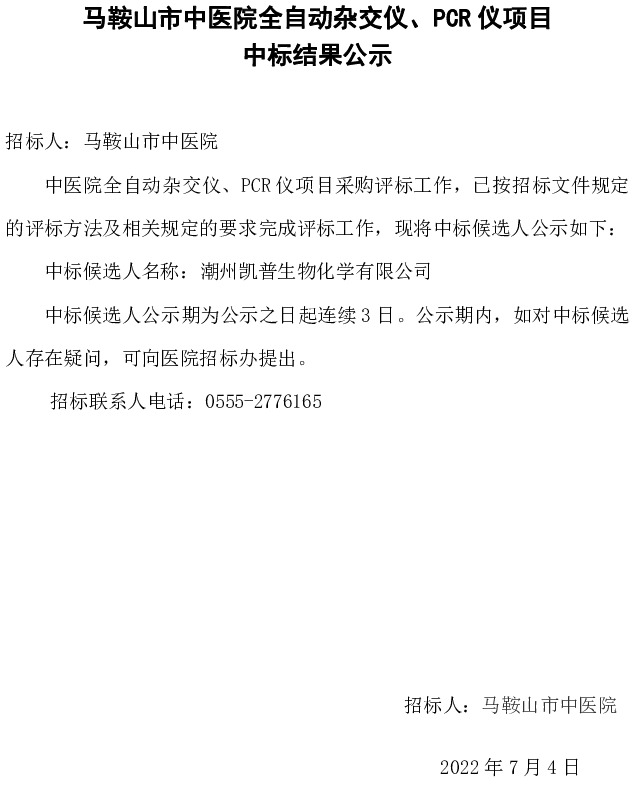 马鞍山市中医院全自动杂交仪、PCR 仪项目
中标结果公示

招标人：马鞍山市中医院

中医院全自动杂交仪、PCR 仪项目采购评标工作，已按招标文件规定的评标方法及相关规定的要求完成评标工作，现将中标候选人公示如下：

中标候选人名称：潮州凯普生物化学有限公司

中标候选人公示期为公示之日起连续 3 日。公示期内，如对中标候选人存在疑问，可向医院招标办提出。

招标联系人电话：0555-2776165

招标人：马鞍山市中医院

2022 年 7 月 4 日